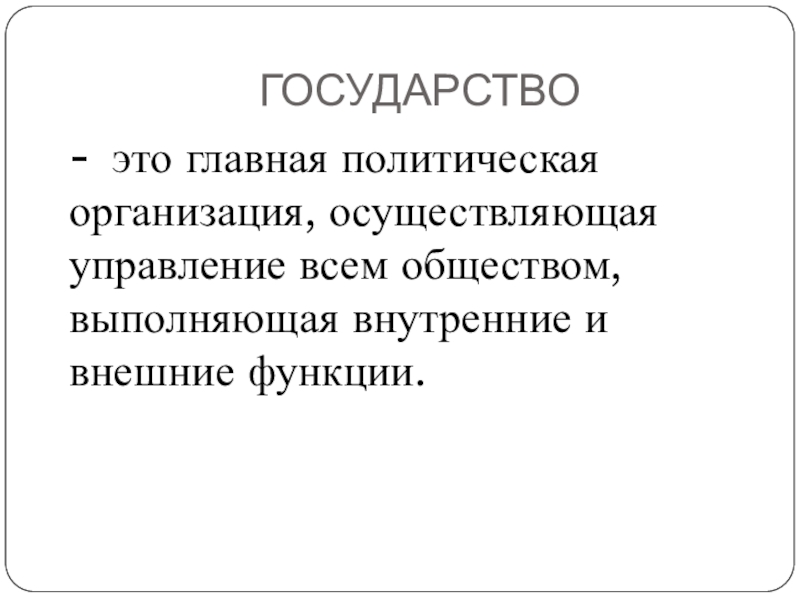 ГОСУДАРСТВО

- это главная политическая организация, осуществляющая управление всем обществом, выполняющая внутренние и внешние функции.